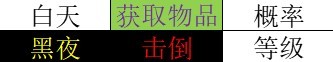 | 白天 | 获取物品 | 概率 |
|---|---|---|
| 黑夜 | 击倒 | 等级 |